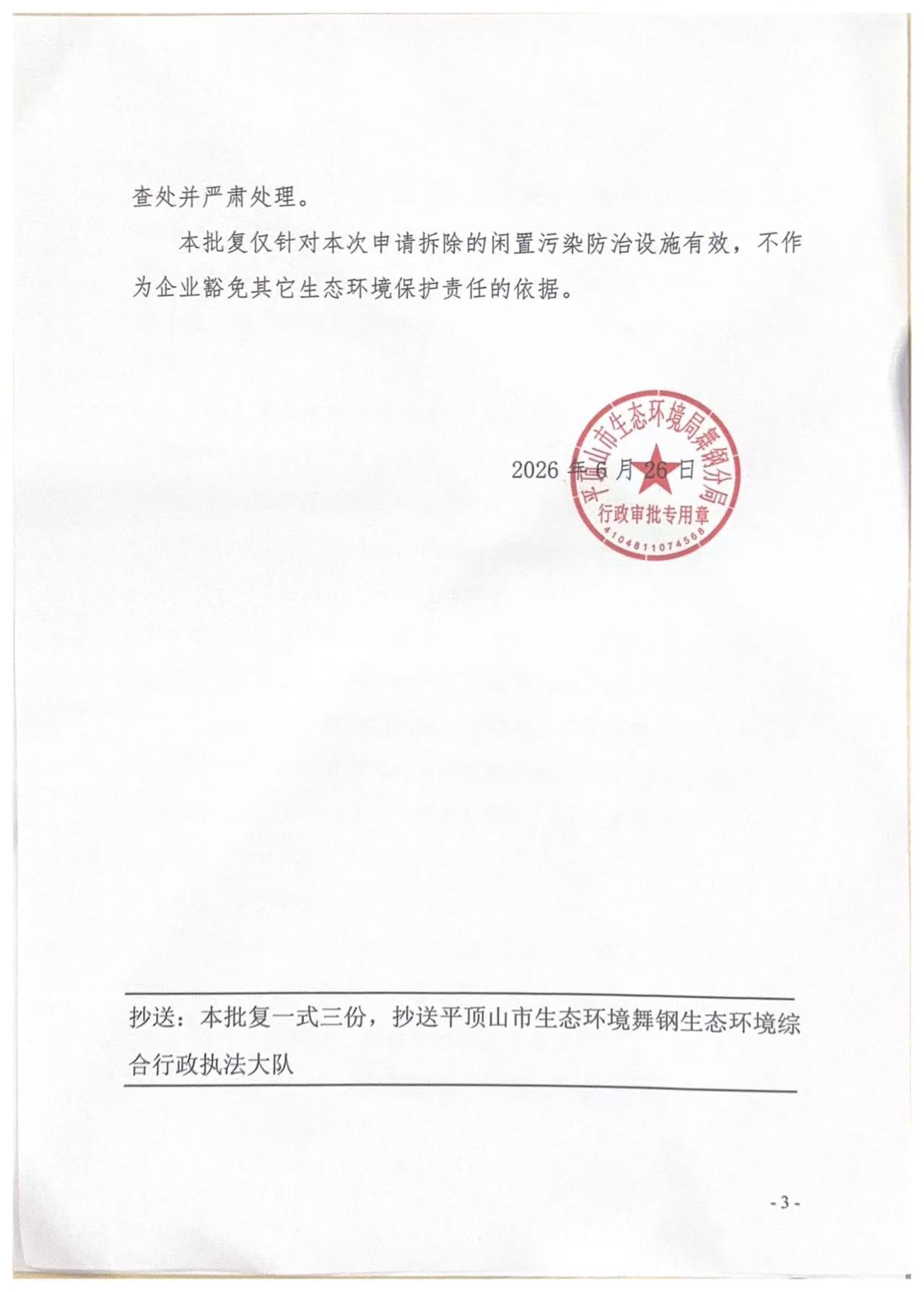 查处并严肃处理。

本批复仅针对本次申请拆除的闲置污染防治设施有效，不作为企业豁免其它生态环境保护责任的依据。

2026年6月26日

平顶山市生态环境局舞钢分局
行政审批专用章
4104811074568

抄送：本批复一式三份，抄送平顶山市生态环境舞钢生态环境综合行政执法大队

- 3 -